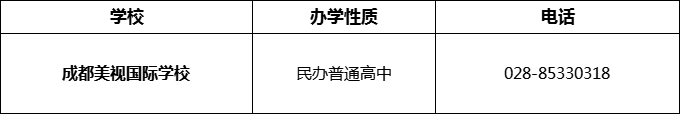 | 学校 | 办学性质 | 电话 |
|---|---|---|
| 成都美视国际学校 | 民办普通高中 | 028-85330318 |